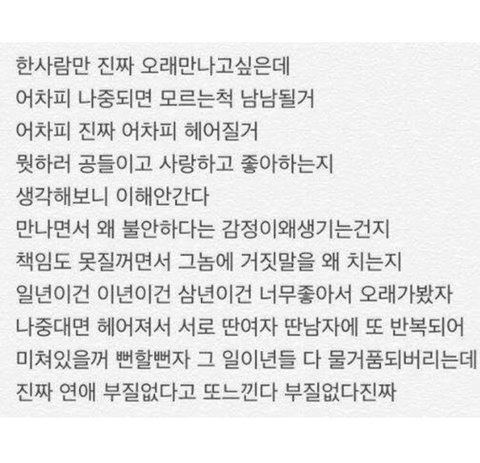 한사람만 진짜 오래만나고싶은데
어차피 나중되면 모르는척 남남될거
어차피 진짜 어차피 헤어질거
뭣하러 공들이고 사랑하고 좋아하는지
생각해보니 이해안간다
만나면서 왜 불안하다는 감정이왜생기는건지
책임도 못질꺼면서 그놈에 거짓말을 왜 치는지
일년이건 이년이건 삼년이건 너무좋아서 오래가봤자
나중대면 헤어져서 서로 딴여자 딴남자에 또 반복되어
미쳐있을꺼 뻔할뻔자 그 일이년들 다 물거품되버리는데
진짜 연애 부질없다고 또느낀다 부질없다진짜